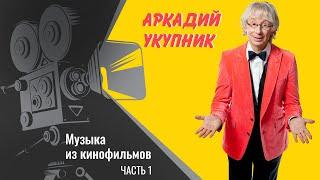 АРКАДИЙ УКУПНИК

Музыка из кинофильмов

ЧАСТЬ 1